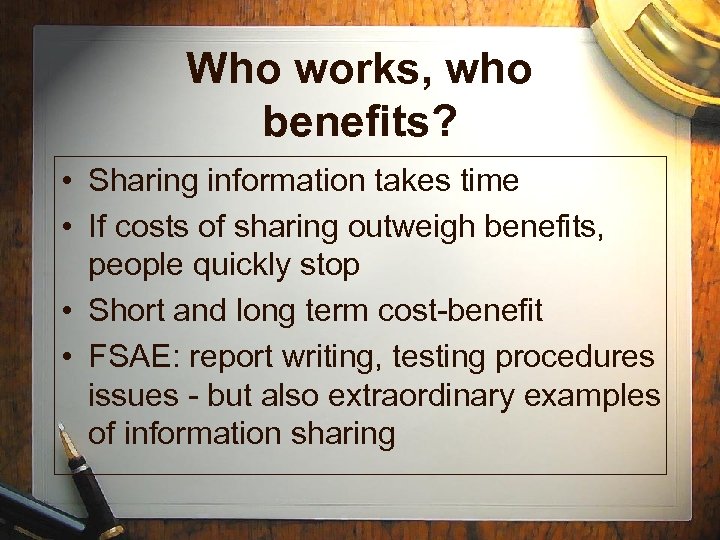 Who works, who benefits?

• Sharing information takes time
• If costs of sharing outweigh benefits, people quickly stop
• Short and long term cost-benefit
• FSAE: report writing, testing procedures issues - but also extraordinary examples of information sharing